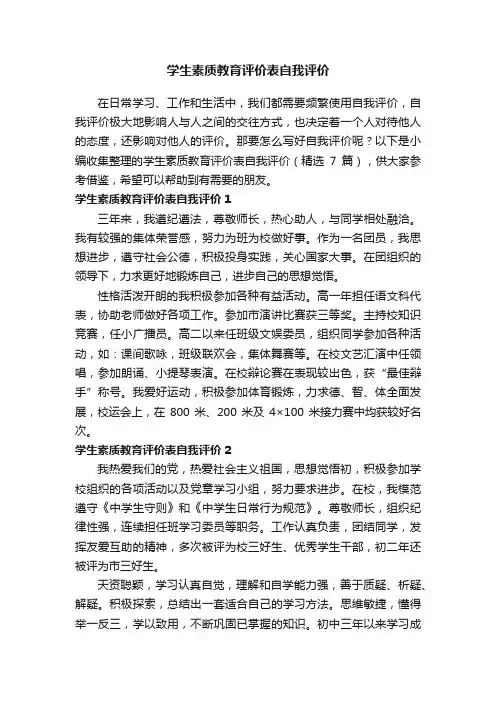 学生素质教育评价表自我评价

在日常学习、工作和生活中，我们都需要频繁使用自我评价，自我评价极大地影响人与人之间的交往方式，也决定着一个人对待他人的态度，还影响对他人的评价。那要怎么写好自我评价呢？以下是小编收集整理的学生素质教育评价表自我评价（精选 7 篇），供大家参考借鉴，希望可以帮助到有需要的朋友。

学生素质教育评价表自我评价 1

三年来，我遵纪遵法，尊敬师长，热心助人，与同学相处融洽。我有较强的集体荣誉感，努力为班为校做好事。作为一名团员，我思想进步，遵守社会公德，积极投身实践，关心国家大事。在团组织的领导下，力求更好地锻炼自己，进步自己的思想觉悟。

性格活泼开朗的我积极参加各种有益活动。高一年担任语文科代表，协助老师做好各项工作。参加市演讲比赛获三等奖。主持校知识竞赛，任小广播员。高二以来任班级文娱委员，组织同学参加各种活动，如：课间歌咏，班级联欢会，集体舞赛等。在校文艺汇演中任领唱，参加朗诵、小提琴表演。在校辩论赛在表现较出色，获“最佳辩手”称号。我爱好运动，积极参加体育锻炼，力求德、智、体全面发展，校运会上，在 800 米、200 米及 4×100 米接力赛中均获较好名次。

学生素质教育评价表自我评价 2

我热爱我们的党，热爱社会主义祖国，思想觉悟初，积极参加学校组织的各项活动以及党章学习小组，努力要求进步。在校，我模范遵守《中学生守则》和《中学生日常行为规范》。尊敬师长，组织纪律性强，连续担任班学习委员等职务。工作认真负责，团结同学，发挥友爱互助的精神，多次被评为校三好生、优秀学生干部，初二年还被评为市三好生。

天资聪颖，学习认真自觉，理解和自学能力强，善于质疑、析疑、解疑。积极探索，总结出一套适合自己的学习方法。思维敏捷，懂得举一反三，学以致用，不断巩固已掌握的知识。初中三年以来学习成